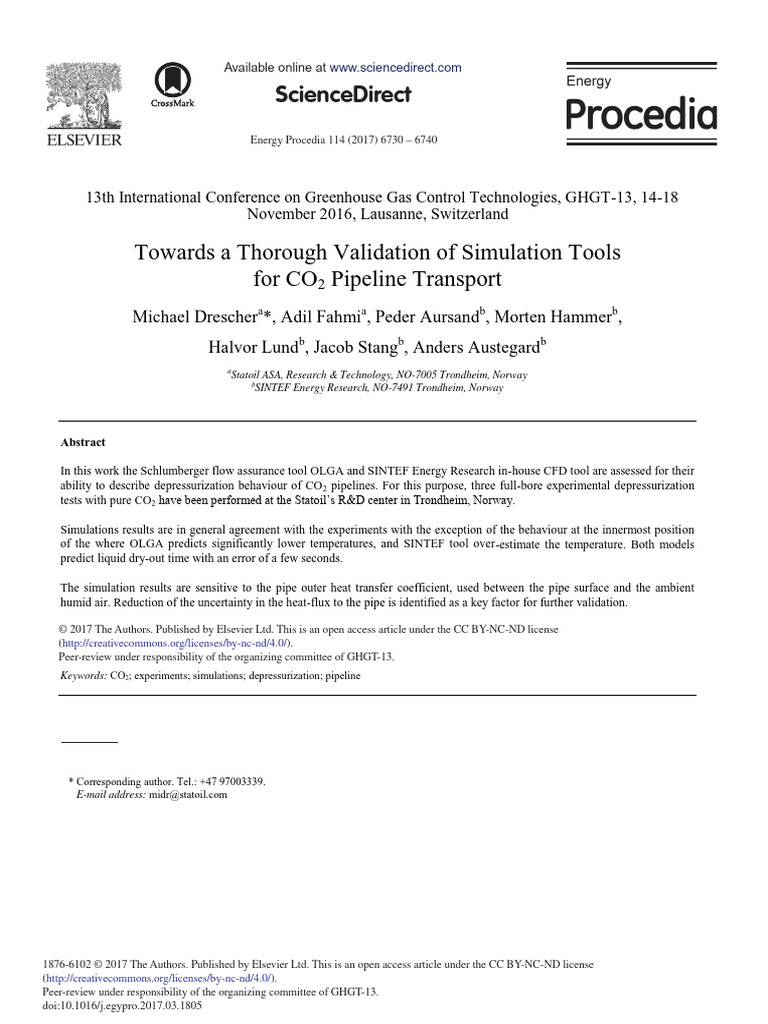 ELSEVIER

CrossMark

Available online at www.sciencedirect.com

ScienceDirect

Energy Procedia 114 (2017) 6730 – 6740

Energy
Procedia

13th International Conference on Greenhouse Gas Control Technologies, GHGT-13, 14-18 November 2016, Lausanne, Switzerland

Towards a Thorough Validation of Simulation Tools for $CO_2$ Pipeline Transport

Michael Drescher$^{a}$*, Adil Fahmi$^{a}$, Peder Aursand$^{b}$, Morten Hammer$^{b}$, Halvor Lund$^{b}$, Jacob Stang$^{b}$, Anders Austegard$^{b}$

$^{a}$Statoil ASA, Research & Technology, NO-7005 Trondheim, Norway
$^{b}$SINTEF Energy Research, NO-7491 Trondheim, Norway

Abstract

In this work the Schlumberger flow assurance tool OLGA and SINTEF Energy Research in-house CFD tool are assessed for their ability to describe depressurization behaviour of $CO_2$ pipelines. For this purpose, three full-bore experimental depressurization tests with pure $CO_2$ have been performed at the Statoil's R&D center in Trondheim, Norway.

Simulations results are in general agreement with the experiments with the exception of the behaviour at the innermost position of the where OLGA predicts significantly lower temperatures, and SINTEF tool over-estimate the temperature. Both models predict liquid dry-out time with an error of a few seconds.

The simulation results are sensitive to the pipe outer heat transfer coefficient, used between the pipe surface and the ambient humid air. Reduction of the uncertainty in the heat-flux to the pipe is identified as a key factor for further validation.

© 2017 The Authors. Published by Elsevier Ltd. This is an open access article under the CC BY-NC-ND license (http://creativecommons.org/licenses/by-nc-nd/4.0/).
Peer-review under responsibility of the organizing committee of GHGT-13.

Keywords: $CO_2$; experiments; simulations; depressurization; pipeline

* Corresponding author. Tel.: +47 97003339.
E-mail address: midr@statoil.com

1876-6102 © 2017 The Authors. Published by Elsevier Ltd. This is an open access article under the CC BY-NC-ND license (http://creativecommons.org/licenses/by-nc-nd/4.0/).
Peer-review under responsibility of the organizing committee of GHGT-13.
doi:10.1016/j.egypro.2017.03.1805